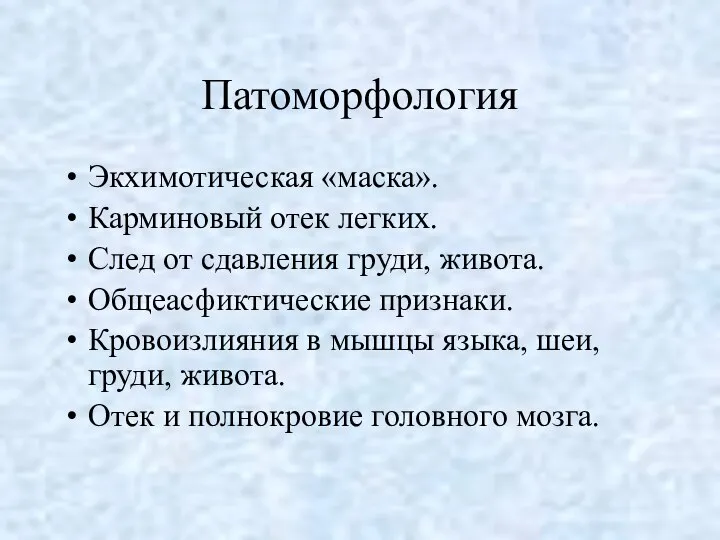 Патоморфология

• Экхимотическая «маска».
• Карминовый отек легких.
• След от сдавления груди, живота.
• Общеасфиктические признаки.
• Кровоизлияния в мышцы языка, шеи, груди, живота.
• Отек и полнокровие головного мозга.